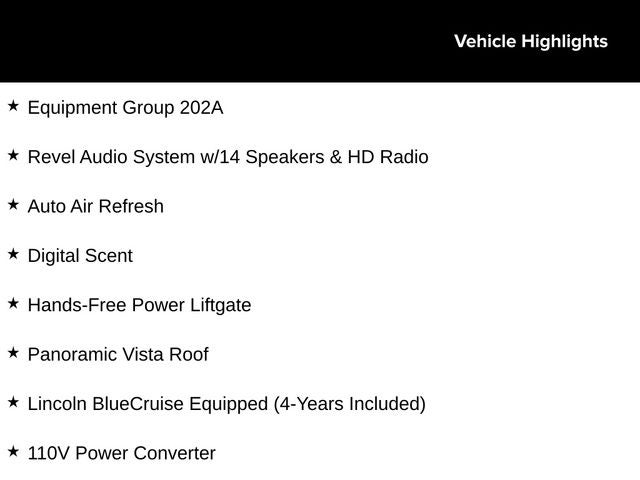 Vehicle Highlights

★ Equipment Group 202A

★ Revel Audio System w/14 Speakers & HD Radio

★ Auto Air Refresh

★ Digital Scent

★ Hands-Free Power Liftgate

★ Panoramic Vista Roof

★ Lincoln BlueCruise Equipped (4-Years Included)

★ 110V Power Converter